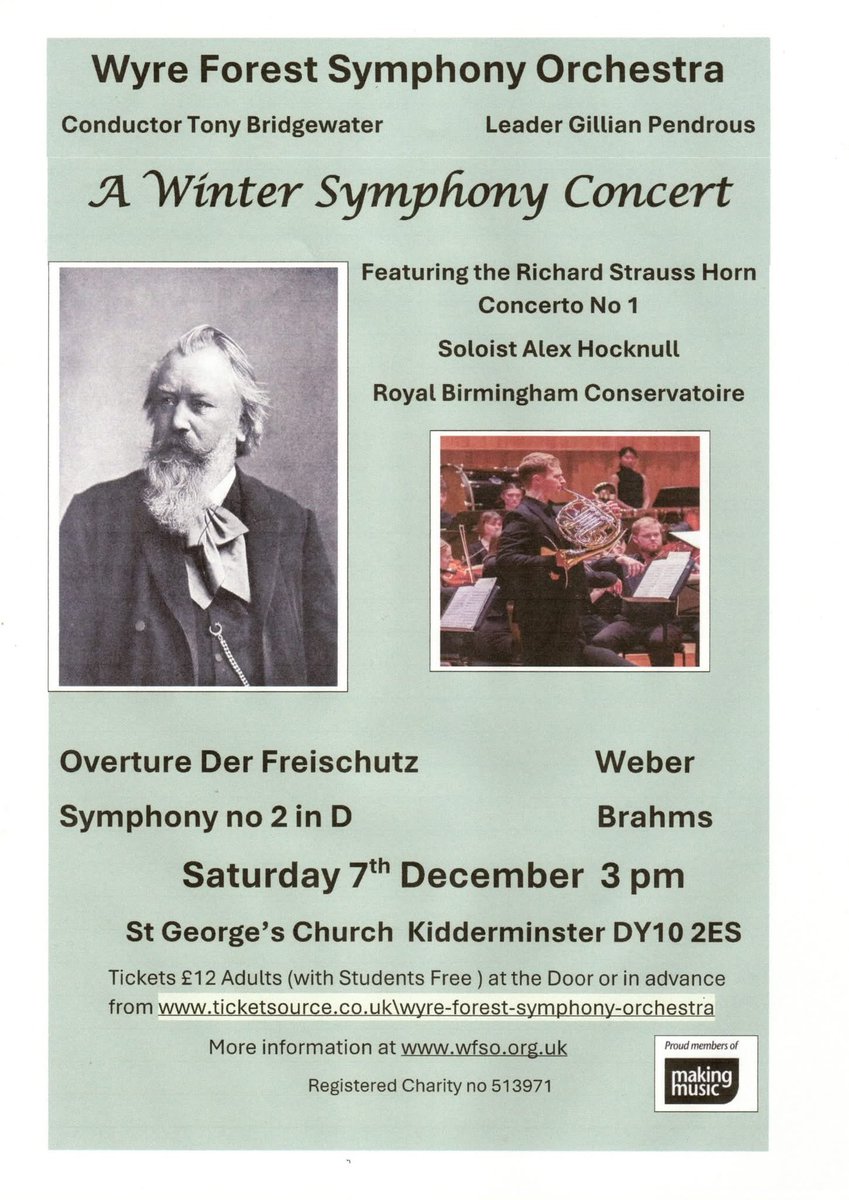 Wyre Forest Symphony Orchestra

Conductor Tony Bridgewater

Leader Gillian Pendrous

A Winter Symphony Concert

Featuring the Richard Strauss Horn Concerto No 1

Soloist Alex Hocknull

Royal Birmingham Conservatoire

Overture Der Freischutz Weber

Symphony no 2 in D Brahms

Saturday 7$^{th}$ December 3 pm

St George's Church Kidderminster DY10 2ES

Tickets £12 Adults (with Students Free ) at the Door or in advance from www.ticketsource.co.uk\wyre-forest-symphony-orchestra

More information at www.wfso.org.uk

Registered Charity no 513971

Proud members of

making music